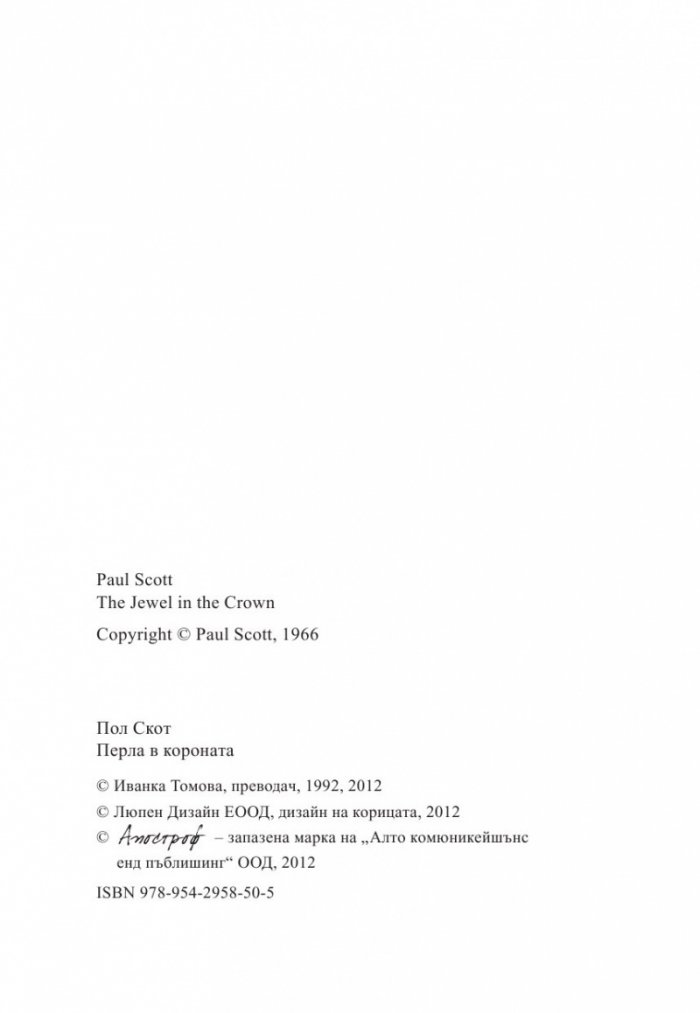 Paul Scott
The Jewel in the Crown

Copyright © Paul Scott, 1966

Пол Скот
Перла в короната

© Иванка Томова, преводач, 1992, 2012

© Люпен Дизайн ЕООД, дизайн на корицата, 2012

© Апостроф – запазена марка на „Алто комюникейшънс енд пъблишинг“ ООД, 2012

ISBN 978-954-2958-50-5